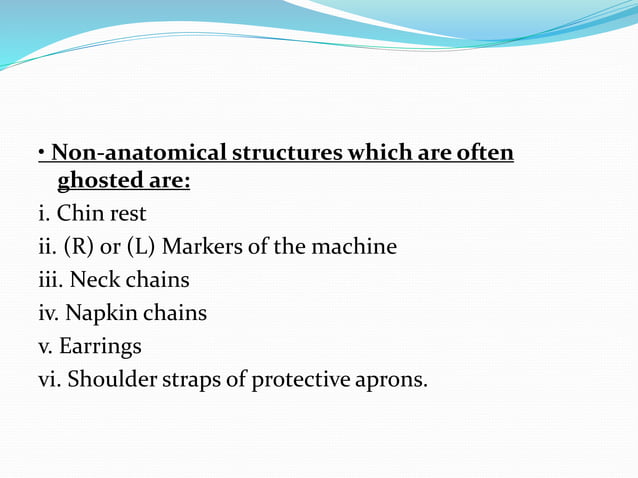 • Non-anatomical structures which are often ghosted are:

i. Chin rest
ii. (R) or (L) Markers of the machine
iii. Neck chains
iv. Napkin chains
v. Earrings
vi. Shoulder straps of protective aprons.